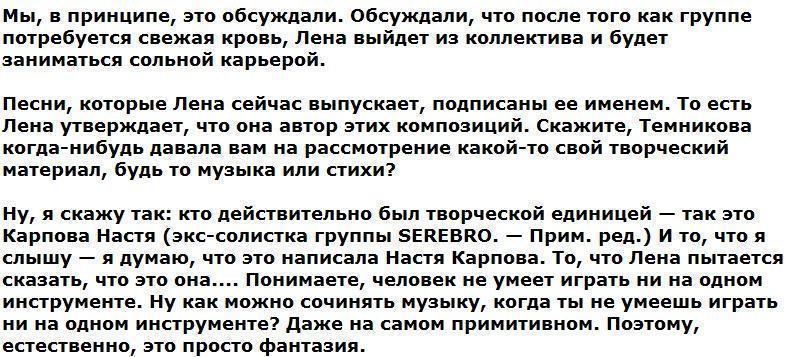 Мы, в принципе, это обсуждали. Обсуждали, что после того как группе потребуется свежая кровь, Лена выйдет из коллектива и будет заниматься сольной карьерой.

Песни, которые Лена сейчас выпускает, подписаны ее именем. То есть Лена утверждает, что она автор этих композиций. Скажите, Темникова когда-нибудь давала вам на рассмотрение какой-то свой творческий материал, будь то музыка или стихи?

Ну, я скажу так: кто действительно был творческой единицей — так это Карпова Настя (экс-солистка группы SEREBRO. — Прим. ред.) И то, что я слышу — я думаю, что это написала Настя Карпова. То, что Лена пытается сказать, что это она.... Понимаете, человек не умеет играть ни на одном инструменте. Ну как можно сочинять музыку, когда ты не умеешь играть ни на одном инструменте? Даже на самом примитивном. Поэтому, естественно, это просто фантазия.